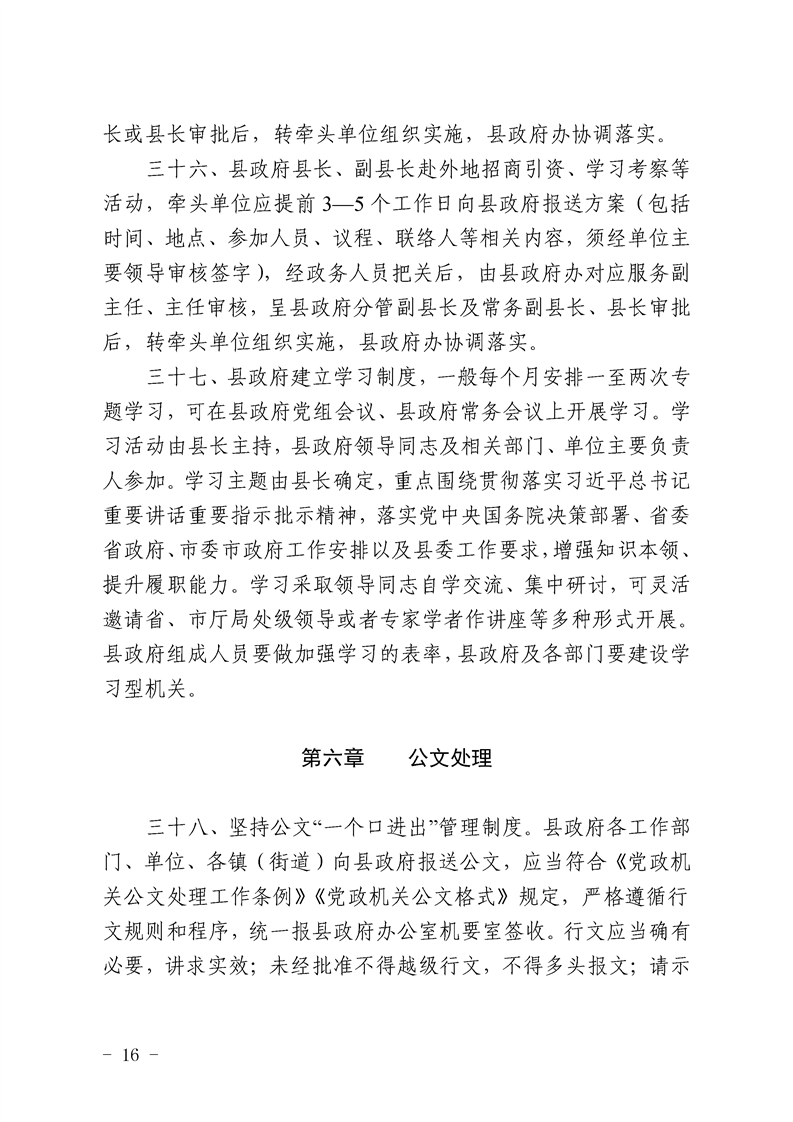 长或县长审批后，转牵头单位组织实施，县政府办协调落实。

三十六、县政府县长、副县长赴外地招商引资、学习考察等活动，牵头单位应提前 3—5 个工作日向县政府报送方案（包括时间、地点、参加人员、议程、联络人等相关内容，须经单位主要领导审核签字），经政务人员把关后，由县政府办对应服务副主任、主任审核，呈县政府分管副县长及常务副县长、县长审批后，转牵头单位组织实施，县政府办协调落实。

三十七、县政府建立学习制度，一般每个月安排一至两次专题学习，可在县政府党组会议、县政府常务会议上开展学习。学习活动由县长主持，县政府领导同志及相关部门、单位主要负责人参加。学习主题由县长确定，重点围绕贯彻落实习近平总书记重要讲话重要指示批示精神，落实党中央国务院决策部署、省委省政府、市委市政府工作安排以及县委工作要求，增强知识本领、提升履职能力。学习采取领导同志自学交流、集中研讨，可灵活邀请省、市厅局处级领导或者专家学者作讲座等多种形式开展。县政府组成人员要做加强学习的表率，县政府及各部门要建设学习型机关。

第六章　　公文处理

三十八、坚持公文“一个口进出”管理制度。县政府各工作部门、单位、各镇（街道）向县政府报送公文，应当符合《党政机关公文处理工作条例》《党政机关公文格式》规定，严格遵循行文规则和程序，统一报县政府办公室机要室签收。行文应当确有必要，讲求实效；未经批准不得越级行文，不得多头报文；请示

－ 16 －